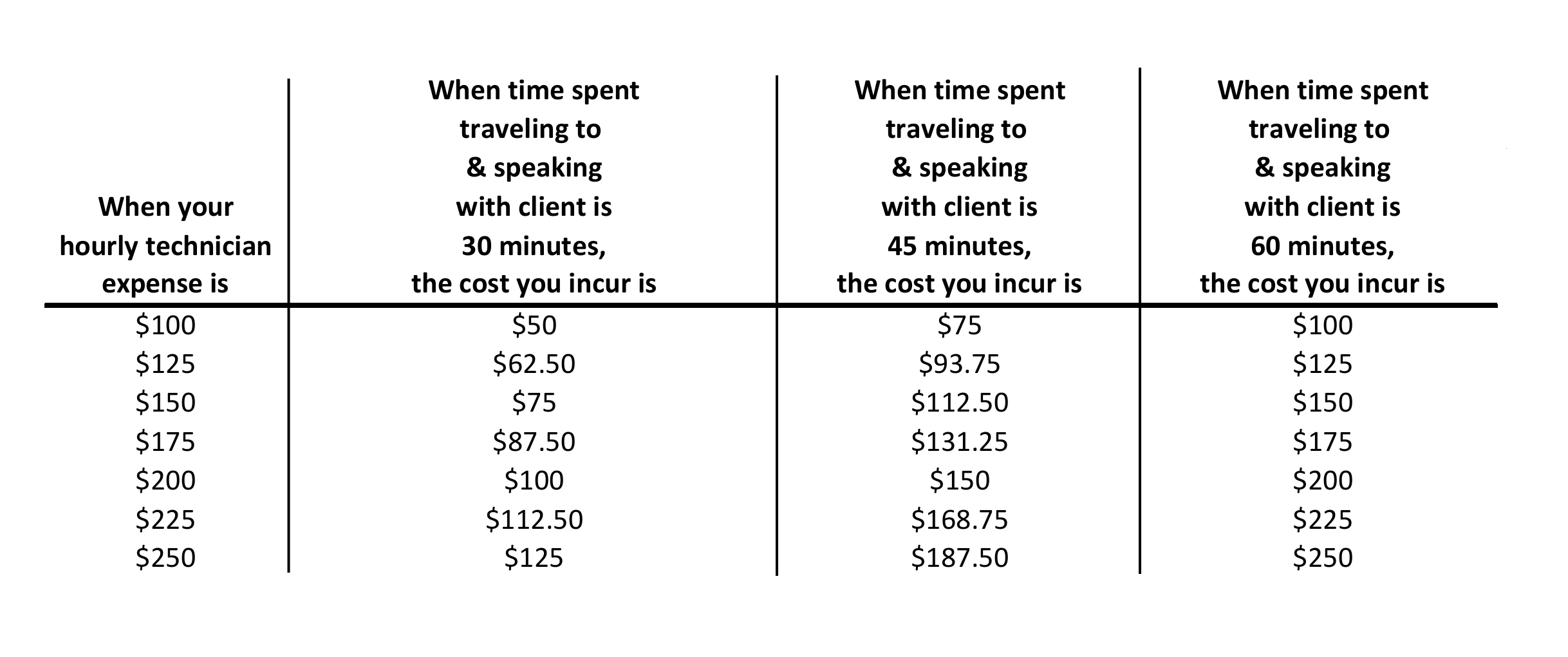 | When your hourly technician expense is | When time spent traveling to & speaking with client is 30 minutes, the cost you incur is | When time spent traveling to & speaking with client is 45 minutes, the cost you incur is | When time spent traveling to & speaking with client is 60 minutes, the cost you incur is |
|---|---|---|---|
| $100 | $50 | $75 | $100 |
| $125 | $62.50 | $93.75 | $125 |
| $150 | $75 | $112.50 | $150 |
| $175 | $87.50 | $131.25 | $175 |
| $200 | $100 | $150 | $200 |
| $225 | $112.50 | $168.75 | $225 |
| $250 | $125 | $187.50 | $250 |